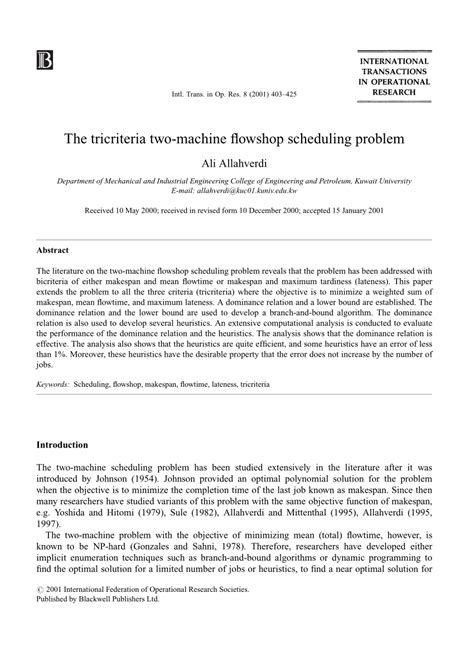 B

Intl. Trans. in Op. Res. 8 (2001) 403–425

INTERNATIONAL TRANSACTIONS IN OPERATIONAL RESEARCH

The tricriteria two-machine flowshop scheduling problem

Ali Allahverdi

Department of Mechanical and Industrial Engineering College of Engineering and Petroleum, Kuwait University
E-mail: allahverdi@kuc01.kuniv.edu.kw

Received 10 May 2000; received in revised form 10 December 2000; accepted 15 January 2001

Abstract

The literature on the two-machine flowshop scheduling problem reveals that the problem has been addressed with bicriteria of either makespan and mean flowtime or makespan and maximum tardiness (lateness). This paper extends the problem to all the three criteria (tricriteria) where the objective is to minimize a weighted sum of makespan, mean flowtime, and maximum lateness. A dominance relation and a lower bound are established. The dominance relation and the lower bound are used to develop a branch-and-bound algorithm. The dominance relation is also used to develop several heuristics. An extensive computational analysis is conducted to evaluate the performance of the dominance relation and the heuristics. The analysis shows that the dominance relation is effective. The analysis also shows that the heuristics are quite efficient, and some heuristics have an error of less than 1%. Moreover, these heuristics have the desirable property that the error does not increase by the number of jobs.

Keywords: Scheduling, flowshop, makespan, flowtime, lateness, tricriteria

Introduction

The two-machine scheduling problem has been studied extensively in the literature after it was introduced by Johnson (1954). Johnson provided an optimal polynomial solution for the problem when the objective is to minimize the completion time of the last job known as makespan. Since then many researchers have studied variants of this problem with the same objective function of makespan, e.g. Yoshida and Hitomi (1979), Sule (1982), Allahverdi and Mittenthal (1995), Allahverdi (1995, 1997).

The two-machine problem with the objective of minimizing mean (total) flowtime, however, is known to be NP-hard (Gonzales and Sahni, 1978). Therefore, researchers have developed either implicit enumeration techniques such as branch-and-bound algorithms or dynamic programming to find the optimal solution for a limited number of jobs or heuristics, to find a near optimal solution for

© 2001 International Federation of Operational Research Societies.
Published by Blackwell Publishers Ltd.